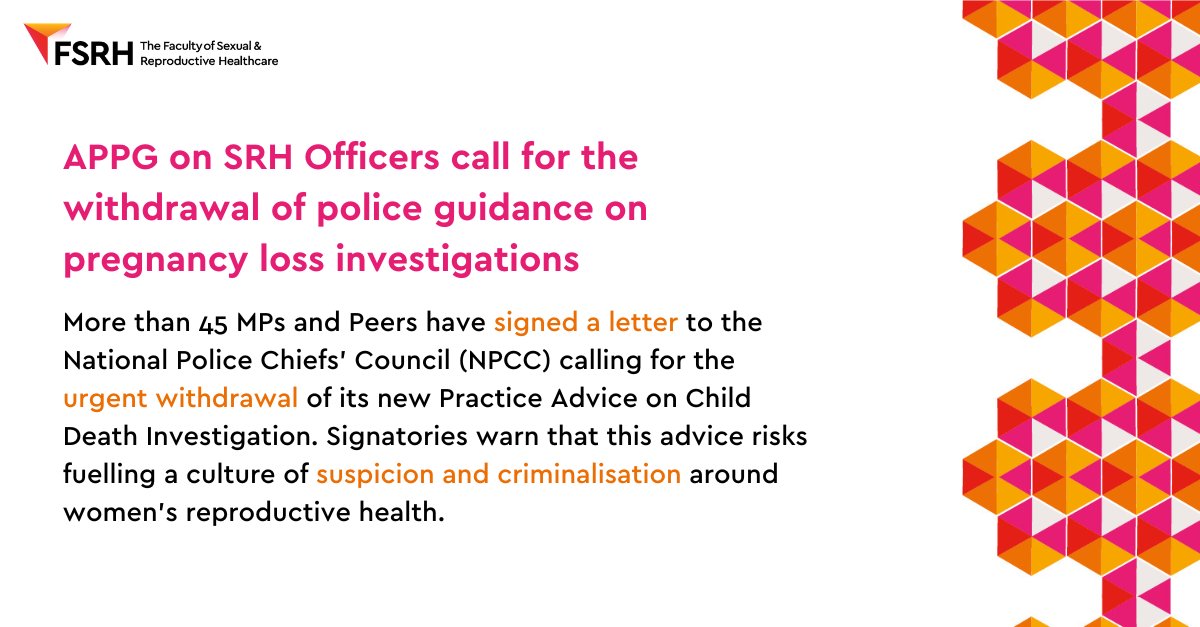 FSRH The Faculty of Sexual & Reproductive Healthcare

APPG on SRH Officers call for the withdrawal of police guidance on pregnancy loss investigations

More than 45 MPs and Peers have signed a letter to the National Police Chiefs' Council (NPCC) calling for the urgent withdrawal of its new Practice Advice on Child Death Investigation. Signatories warn that this advice risks fuelling a culture of suspicion and criminalisation around women's reproductive health.